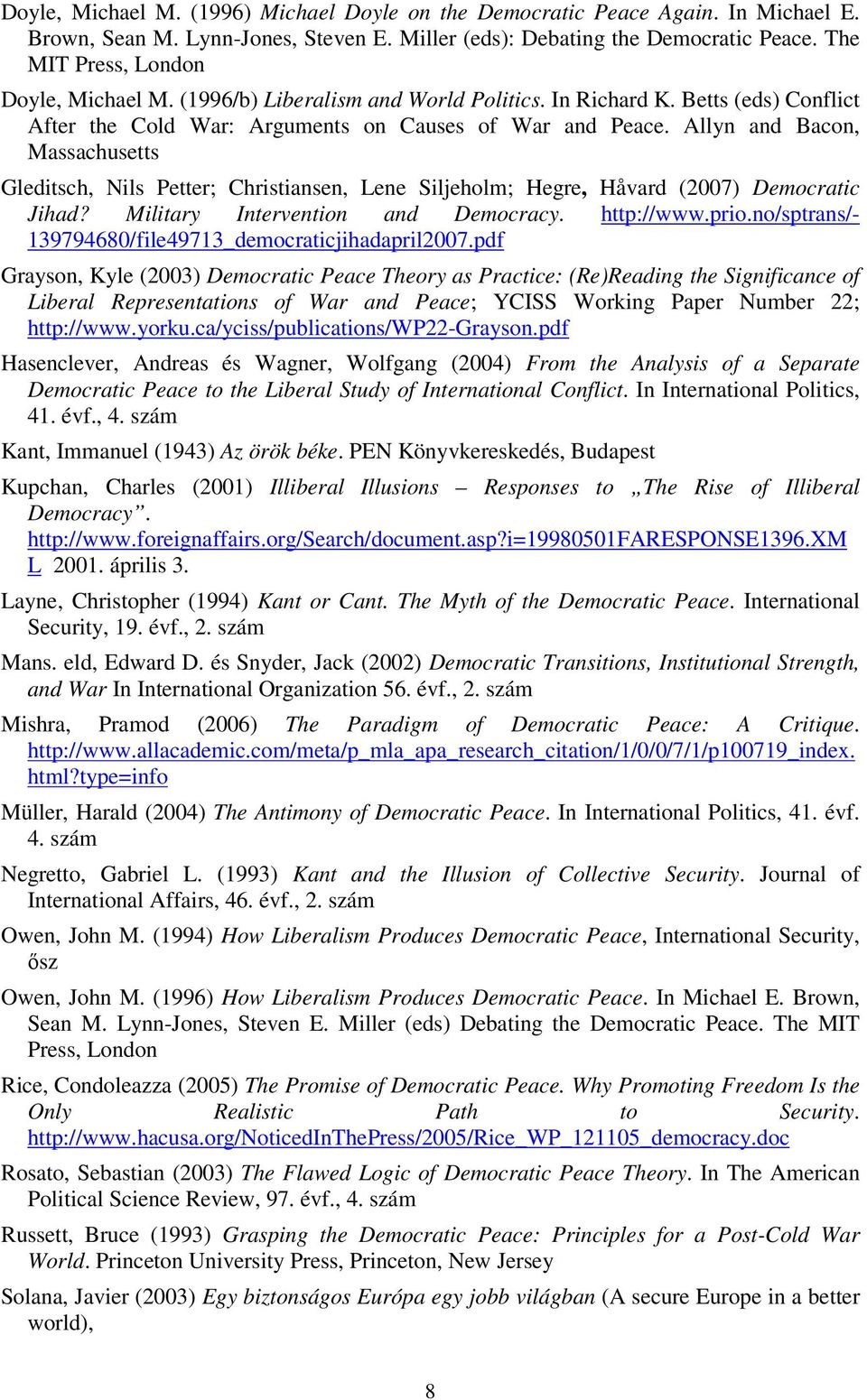 Doyle, Michael M. (1996) Michael Doyle on the Democratic Peace Again. In Michael E. Brown, Sean M. Lynn-Jones, Steven E. Miller (eds): Debating the Democratic Peace. The MIT Press, London

Doyle, Michael M. (1996/b) Liberalism and World Politics. In Richard K. Betts (eds) Conflict After the Cold War: Arguments on Causes of War and Peace. Allyn and Bacon, Massachusetts

Gleditsch, Nils Petter; Christiansen, Lene Siljeholm; Hegre, Håvard (2007) Democratic Jihad? Military Intervention and Democracy. http://www.prio.no/sptrans/-139794680/file49713_democraticjihadapril2007.pdf

Grayson, Kyle (2003) Democratic Peace Theory as Practice: (Re)Reading the Significance of Liberal Representations of War and Peace; YCISS Working Paper Number 22; http://www.yorku.ca/yciss/publications/WP22-Grayson.pdf

Hasenclever, Andreas és Wagner, Wolfgang (2004) From the Analysis of a Separate Democratic Peace to the Liberal Study of International Conflict. In International Politics, 41. évf., 4. szám

Kant, Immanuel (1943) Az örök béke. PEN Könyvkereskedés, Budapest

Kupchan, Charles (2001) Illiberal Illusions – Responses to „The Rise of Illiberal Democracy”. http://www.foreignaffairs.org/Search/document.asp?i=19980501FARESPONSE1396.XML 2001. április 3.

Layne, Christopher (1994) Kant or Cant. The Myth of the Democratic Peace. International Security, 19. évf., 2. szám

Mans. eld, Edward D. és Snyder, Jack (2002) Democratic Transitions, Institutional Strength, and War In International Organization 56. évf., 2. szám

Mishra, Pramod (2006) The Paradigm of Democratic Peace: A Critique. http://www.allacademic.com/meta/p_mla_apa_research_citation/1/0/0/7/1/p100719_index.html?type=info

Müller, Harald (2004) The Antimony of Democratic Peace. In International Politics, 41. évf. 4. szám

Negretto, Gabriel L. (1993) Kant and the Illusion of Collective Security. Journal of International Affairs, 46. évf., 2. szám

Owen, John M. (1994) How Liberalism Produces Democratic Peace, International Security, ősz

Owen, John M. (1996) How Liberalism Produces Democratic Peace. In Michael E. Brown, Sean M. Lynn-Jones, Steven E. Miller (eds) Debating the Democratic Peace. The MIT Press, London

Rice, Condoleazza (2005) The Promise of Democratic Peace. Why Promoting Freedom Is the Only Realistic Path to Security. http://www.hacusa.org/NoticedInThePress/2005/Rice_WP_121105_democracy.doc

Rosato, Sebastian (2003) The Flawed Logic of Democratic Peace Theory. In The American Political Science Review, 97. évf., 4. szám

Russett, Bruce (1993) Grasping the Democratic Peace: Principles for a Post-Cold War World. Princeton University Press, Princeton, New Jersey

Solana, Javier (2003) Egy biztonságos Európa egy jobb világban (A secure Europe in a better world),

8